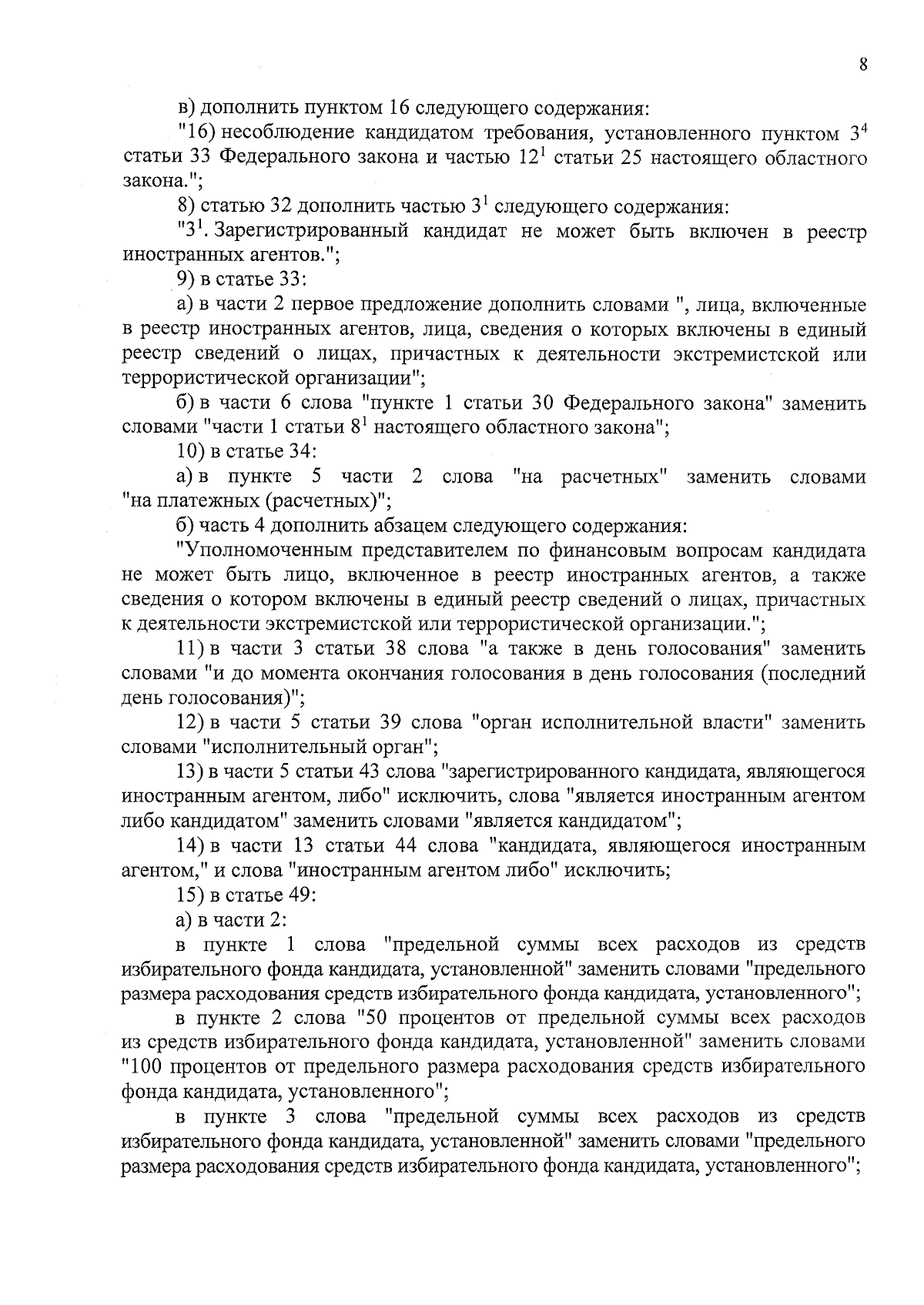 8

в) дополнить пунктом 16 следующего содержания:

"16) несоблюдение кандидатом требования, установленного пунктом $3^4$ статьи 33 Федерального закона и частью $12^1$ статьи 25 настоящего областного закона.";

8) статью 32 дополнить частью $3^1$ следующего содержания:

"$3^1$. Зарегистрированный кандидат не может быть включен в реестр иностранных агентов.";

9) в статье 33:

а) в части 2 первое предложение дополнить словами ", лица, включенные в реестр иностранных агентов, лица, сведения о которых включены в единый реестр сведений о лицах, причастных к деятельности экстремистской или террористической организации";

б) в части 6 слова "пункте 1 статьи 30 Федерального закона" заменить словами "части 1 статьи $8^1$ настоящего областного закона";

10) в статье 34:

а) в пункте 5 части 2 слова "на расчетных" заменить словами "на платежных (расчетных)";

б) часть 4 дополнить абзацем следующего содержания:

"Уполномоченным представителем по финансовым вопросам кандидата не может быть лицо, включенное в реестр иностранных агентов, а также сведения о котором включены в единый реестр сведений о лицах, причастных к деятельности экстремистской или террористической организации.";

11) в части 3 статьи 38 слова "а также в день голосования" заменить словами "и до момента окончания голосования в день голосования (последний день голосования)";

12) в части 5 статьи 39 слова "орган исполнительной власти" заменить словами "исполнительный орган";

13) в части 5 статьи 43 слова "зарегистрированного кандидата, являющегося иностранным агентом, либо" исключить, слова "является иностранным агентом либо кандидатом" заменить словами "является кандидатом";

14) в части 13 статьи 44 слова "кандидата, являющегося иностранным агентом," и слова "иностранным агентом либо" исключить;

15) в статье 49:

а) в части 2:

в пункте 1 слова "предельной суммы всех расходов из средств избирательного фонда кандидата, установленной" заменить словами "предельного размера расходования средств избирательного фонда кандидата, установленного";

в пункте 2 слова "50 процентов от предельной суммы всех расходов из средств избирательного фонда кандидата, установленной" заменить словами "100 процентов от предельного размера расходования средств избирательного фонда кандидата, установленного";

в пункте 3 слова "предельной суммы всех расходов из средств избирательного фонда кандидата, установленной" заменить словами "предельного размера расходования средств избирательного фонда кандидата, установленного";